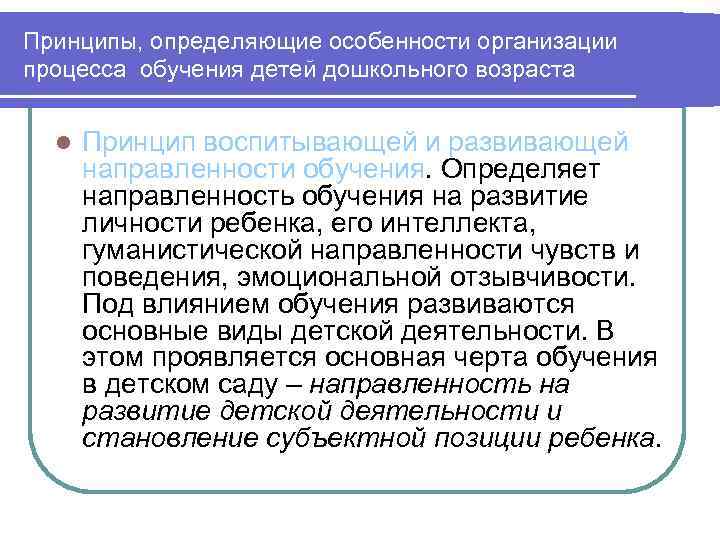 Принципы, определяющие особенности организации процесса обучения детей дошкольного возраста

Принцип воспитывающей и развивающей направленности обучения. Определяет направленность обучения на развитие личности ребенка, его интеллекта, гуманистической направленности чувств и поведения, эмоциональной отзывчивости. Под влиянием обучения развиваются основные виды детской деятельности. В этом проявляется основная черта обучения в детском саду – направленность на развитие детской деятельности и становление субъектной позиции ребенка.